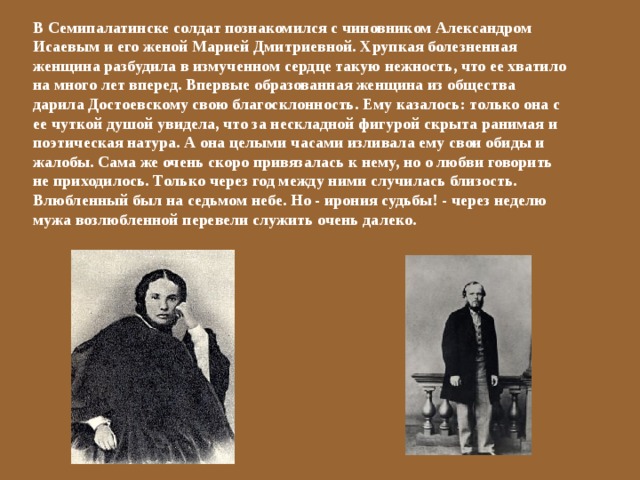 В Семипалатинске солдат познакомился с чиновником Александром Исаевым и его женой Марией Дмитриевной. Хрупкая болезненная женщина разбудила в измученном сердце такую нежность, что ее хватило на много лет вперед. Впервые образованная женщина из общества дарила Достоевскому свою благосклонность. Ему казалось: только она с ее чуткой душой увидела, что за нескладной фигурой скрыта ранимая и поэтическая натура. А она целыми часами изливала ему свои обиды и жалобы. Сама же очень скоро привязалась к нему, но о любви говорить не приходилось. Только через год между ними случилась близость. Влюбленный был на седьмом небе. Но - ирония судьбы! - через неделю мужа возлюбленной перевели служить очень далеко.